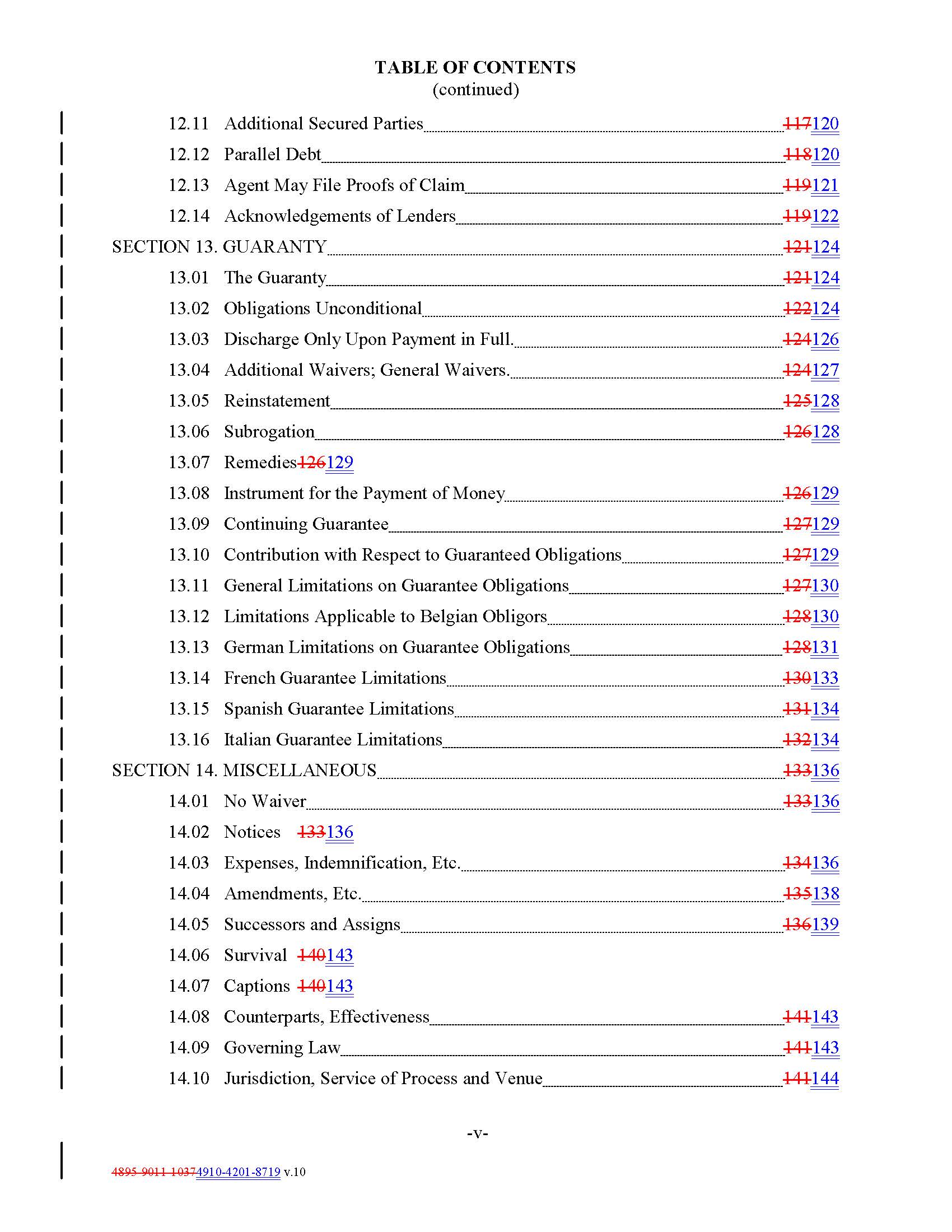 TABLE OF CONTENTS
(continued)

12.11 Additional Secured Parties 117120
12.12 Parallel Debt 118120
12.13 Agent May File Proofs of Claim 119121
12.14 Acknowledgements of Lenders 119122
SECTION 13. GUARANTY 121124
13.01 The Guaranty 121124
13.02 Obligations Unconditional 122124
13.03 Discharge Only Upon Payment in Full. 124126
13.04 Additional Waivers; General Waivers. 124127
13.05 Reinstatement 125128
13.06 Subrogation 126128
13.07 Remedies126129
13.08 Instrument for the Payment of Money 126129
13.09 Continuing Guarantee 127129
13.10 Contribution with Respect to Guaranteed Obligations 127129
13.11 General Limitations on Guarantee Obligations 127130
13.12 Limitations Applicable to Belgian Obligors 128130
13.13 German Limitations on Guarantee Obligations 128131
13.14 French Guarantee Limitations 130133
13.15 Spanish Guarantee Limitations 131134
13.16 Italian Guarantee Limitations 132134
SECTION 14. MISCELLANEOUS 133136
14.01 No Waiver 133136
14.02 Notices 133136
14.03 Expenses, Indemnification, Etc. 134136
14.04 Amendments, Etc. 135138
14.05 Successors and Assigns 136139
14.06 Survival 140143
14.07 Captions 140143
14.08 Counterparts, Effectiveness 141143
14.09 Governing Law 141143
14.10 Jurisdiction, Service of Process and Venue 141144

-v-

4895-9011-10374910-4201-8719 v.10